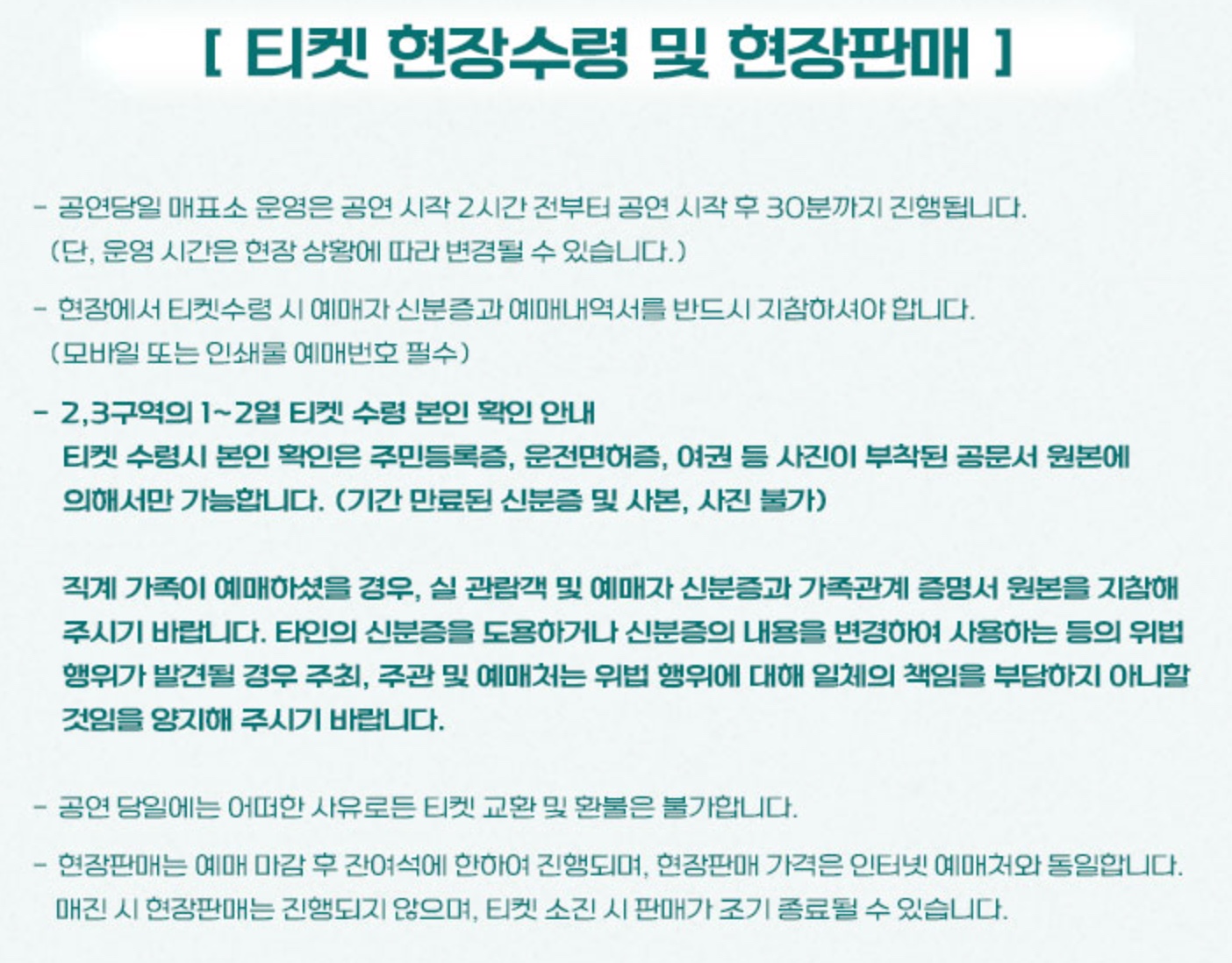 [ 티켓 현장수령 및 현장판매 ]

- 공연당일 매표소 운영은 공연 시작 2시간 전부터 공연 시작 후 30분까지 진행됩니다.
(단, 운영 시간은 현장 상황에 따라 변경될 수 있습니다.)

- 현장에서 티켓수령 시 예매자 신분증과 예매내역서를 반드시 지참하셔야 합니다.
(모바일 또는 인쇄물 예매번호 필수)

- 2,3구역의 1~2열 티켓 수령 본인 확인 안내
티켓 수령시 본인 확인은 주민등록증, 운전면허증, 여권 등 사진이 부착된 공문서 원본에 의해서만 가능합니다. (기간 만료된 신분증 및 사본, 사진 불가)

직계 가족이 예매하셨을 경우, 실 관람객 및 예매자 신분증과 가족관계 증명서 원본을 지참해 주시기 바랍니다. 타인의 신분증을 도용하거나 신분증의 내용을 변경하여 사용하는 등의 위법 행위가 발견될 경우 주최, 주관 및 예매처는 위법 행위에 대해 일체의 책임을 부담하지 아니할 것임을 양지해 주시기 바랍니다.

- 공연 당일에는 어떠한 사유로든 티켓 교환 및 환불은 불가합니다.

- 현장판매는 예매 마감 후 잔여석에 한하여 진행되며, 현장판매 가격은 인터넷 예매처와 동일합니다.
매진 시 현장판매는 진행되지 않으며, 티켓 소진 시 판매가 조기 종료될 수 있습니다.